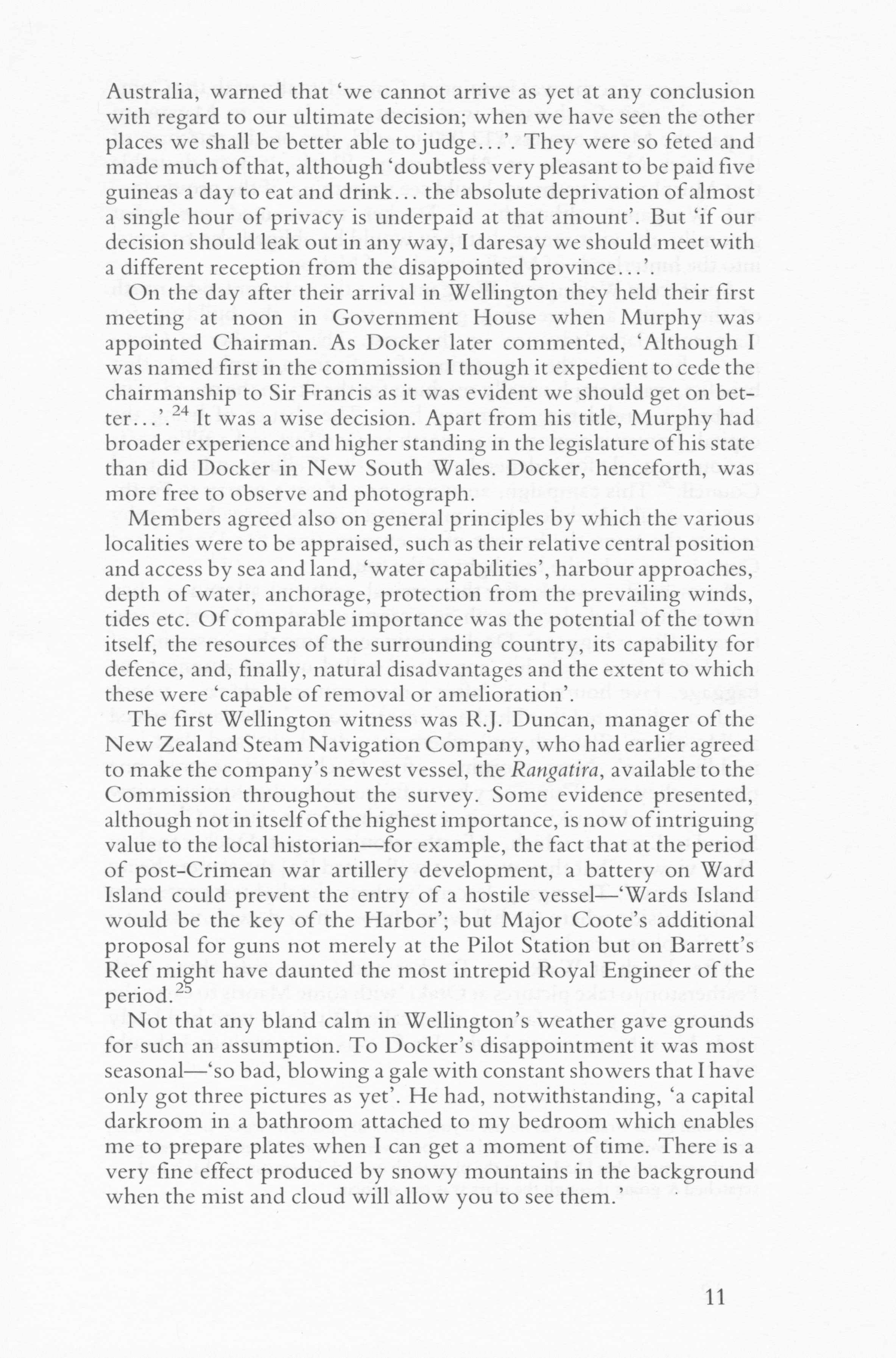 Australia, warned that 'we cannot arrive as yet at any conclusion with regard to our ultimate decision; when we have seen the other places we shall be better able to judge...'. They were so feted and made much of that, although 'doubtless very pleasant to be paid five guineas a day to eat and drink... the absolute deprivation of almost a single hour of privacy is underpaid at that amount'. But 'if our decision should leak out in any way, I daresay we should meet with a different reception from the disappointed province...'.

On the day after their arrival in Wellington they held their first meeting at noon in Government House when Murphy was appointed Chairman. As Docker later commented, 'Although I was named first in the commission I though it expedient to cede the chairmanship to Sir Francis as it was evident we should get on better...'.$^{24}$ It was a wise decision. Apart from his title, Murphy had broader experience and higher standing in the legislature of his state than did Docker in New South Wales. Docker, henceforth, was more free to observe and photograph.

Members agreed also on general principles by which the various localities were to be appraised, such as their relative central position and access by sea and land, 'water capabilities', harbour approaches, depth of water, anchorage, protection from the prevailing winds, tides etc. Of comparable importance was the potential of the town itself, the resources of the surrounding country, its capability for defence, and, finally, natural disadvantages and the extent to which these were 'capable of removal or amelioration'.

The first Wellington witness was R.J. Duncan, manager of the New Zealand Steam Navigation Company, who had earlier agreed to make the company's newest vessel, the Rangatira, available to the Commission throughout the survey. Some evidence presented, although not in itself of the highest importance, is now of intriguing value to the local historian—for example, the fact that at the period of post-Crimean war artillery development, a battery on Ward Island could prevent the entry of a hostile vessel—'Wards Island would be the key of the Harbor'; but Major Coote's additional proposal for guns not merely at the Pilot Station but on Barrett's Reef might have daunted the most intrepid Royal Engineer of the period.$^{25}$

Not that any bland calm in Wellington's weather gave grounds for such an assumption. To Docker's disappointment it was most seasonal—'so bad, blowing a gale with constant showers that I have only got three pictures as yet'. He had, notwithstanding, 'a capital darkroom in a bathroom attached to my bedroom which enables me to prepare plates when I can get a moment of time. There is a very fine effect produced by snowy mountains in the background when the mist and cloud will allow you to see them.'

11